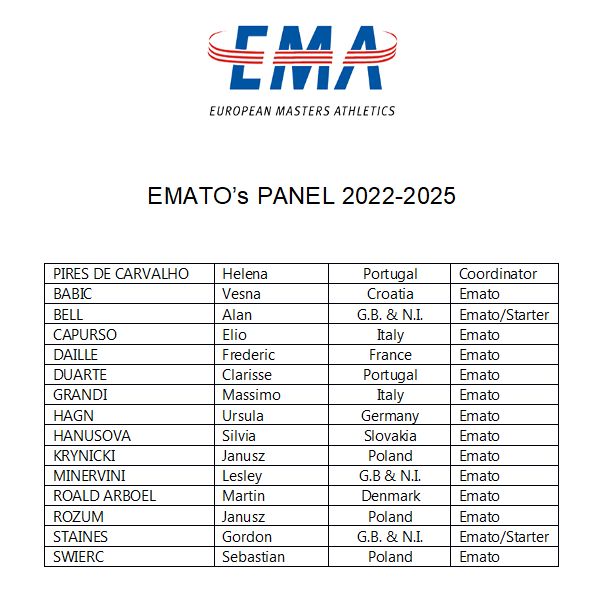 EMA
EUROPEAN MASTERS ATHLETICS

EMATO's PANEL 2022-2025

| PIRES DE CARVALHO | Helena | Portugal | Coordinator |
|---|---|---|---|
| BABIC | Vesna | Croatia | Emato |
| BELL | Alan | G.B. & N.I. | Emato/Starter |
| CAPURSO | Elio | Italy | Emato |
| DAILLE | Frederic | France | Emato |
| DUARTE | Clarisse | Portugal | Emato |
| GRANDI | Massimo | Italy | Emato |
| HAGN | Ursula | Germany | Emato |
| HANUSOVA | Silvia | Slovakia | Emato |
| KRYNICKI | Janusz | Poland | Emato |
| MINERVINI | Lesley | G.B & N.I. | Emato |
| ROALD ARBOEL | Martin | Denmark | Emato |
| ROZUM | Janusz | Poland | Emato |
| STAINES | Gordon | G.B. & N.I. | Emato/Starter |
| SWIERC | Sebastian | Poland | Emato |